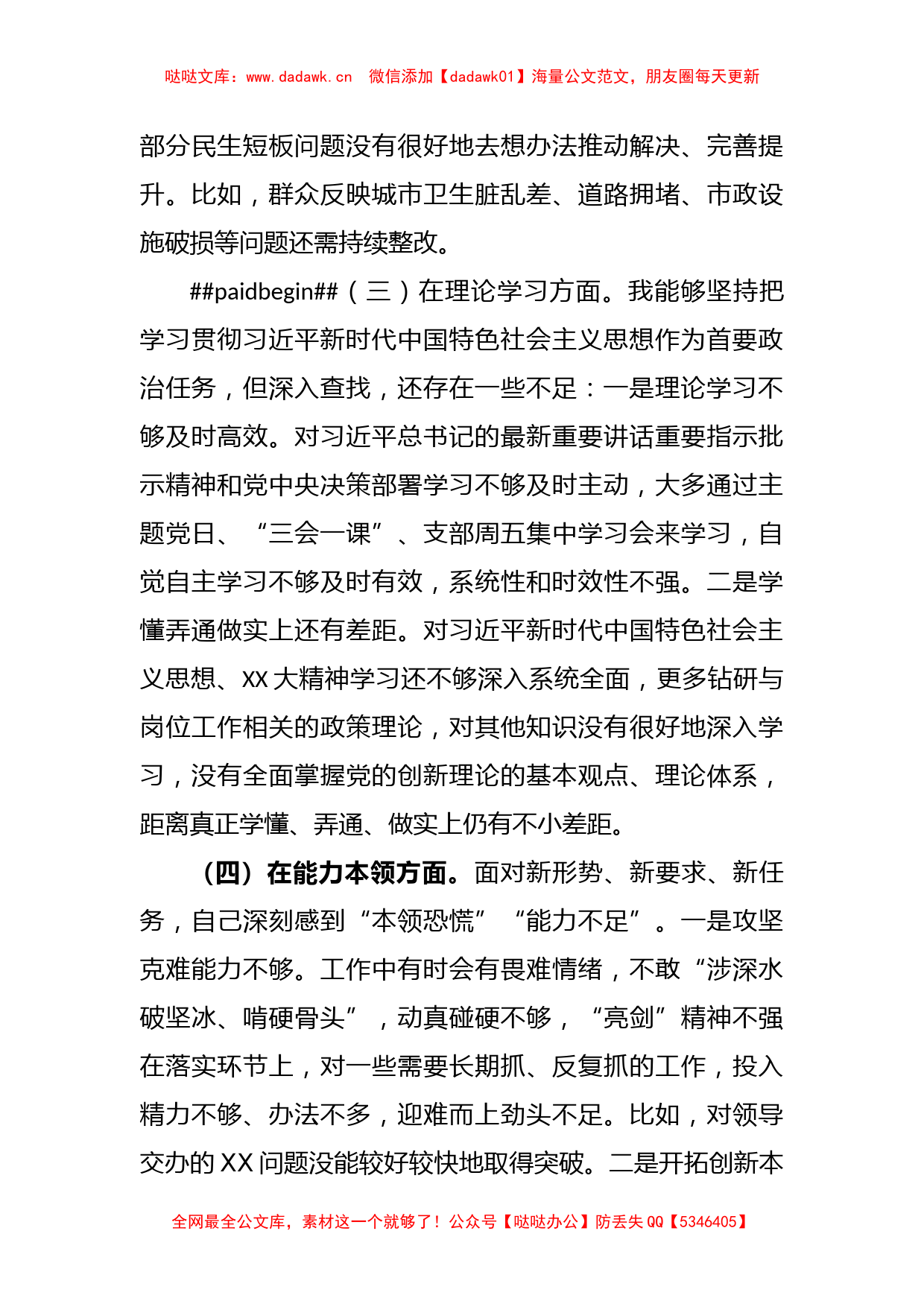 哒哒文库：www.dadawk.cn 微信添加【dadawk01】海量公文范文，朋友圈每天更新

部分民生短板问题没有很好地去想办法推动解决、完善提升。比如，群众反映城市卫生脏乱差、道路拥堵、市政设施破损等问题还需持续整改。

##paidbegin##（三）在理论学习方面。我能够坚持把学习贯彻习近平新时代中国特色社会主义思想作为首要政治任务，但深入查找，还存在一些不足：一是理论学习不够及时高效。对习近平总书记的最新重要讲话重要指示批示精神和党中央决策部署学习不够及时主动，大多通过主题党日、“三会一课”、支部周五集中学习会来学习，自觉自主学习不够及时有效，系统性和时效性不强。二是学懂弄通做实上还有差距。对习近平新时代中国特色社会主义思想、XX大精神学习还不够深入系统全面，更多钻研与岗位工作相关的政策理论，对其他知识没有很好地深入学习，没有全面掌握党的创新理论的基本观点、理论体系，距离真正学懂、弄通、做实上仍有不小差距。

（四）在能力本领方面。面对新形势、新要求、新任务，自己深刻感到“本领恐慌”“能力不足”。一是攻坚克难能力不够。工作中有时会有畏难情绪，不敢“涉深水破坚冰、啃硬骨头”，动真碰硬不够，“亮剑”精神不强在落实环节上，对一些需要长期抓、反复抓的工作，投入精力不够、办法不多，迎难而上劲头不足。比如，对领导交办的XX问题没能较好较快地取得突破。二是开拓创新本

全网最全公文库，素材这一个就够了！公众号【哒哒办公】防丢失QQ【5346405】